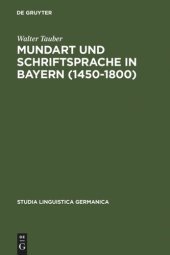 DE GRUYTER

Walter Tauber

MUNDART UND SCHRIFTSPRACHE IN BAYERN (1450-1800)

STUDIA LINGUISTICA GERMANICA

DE
G